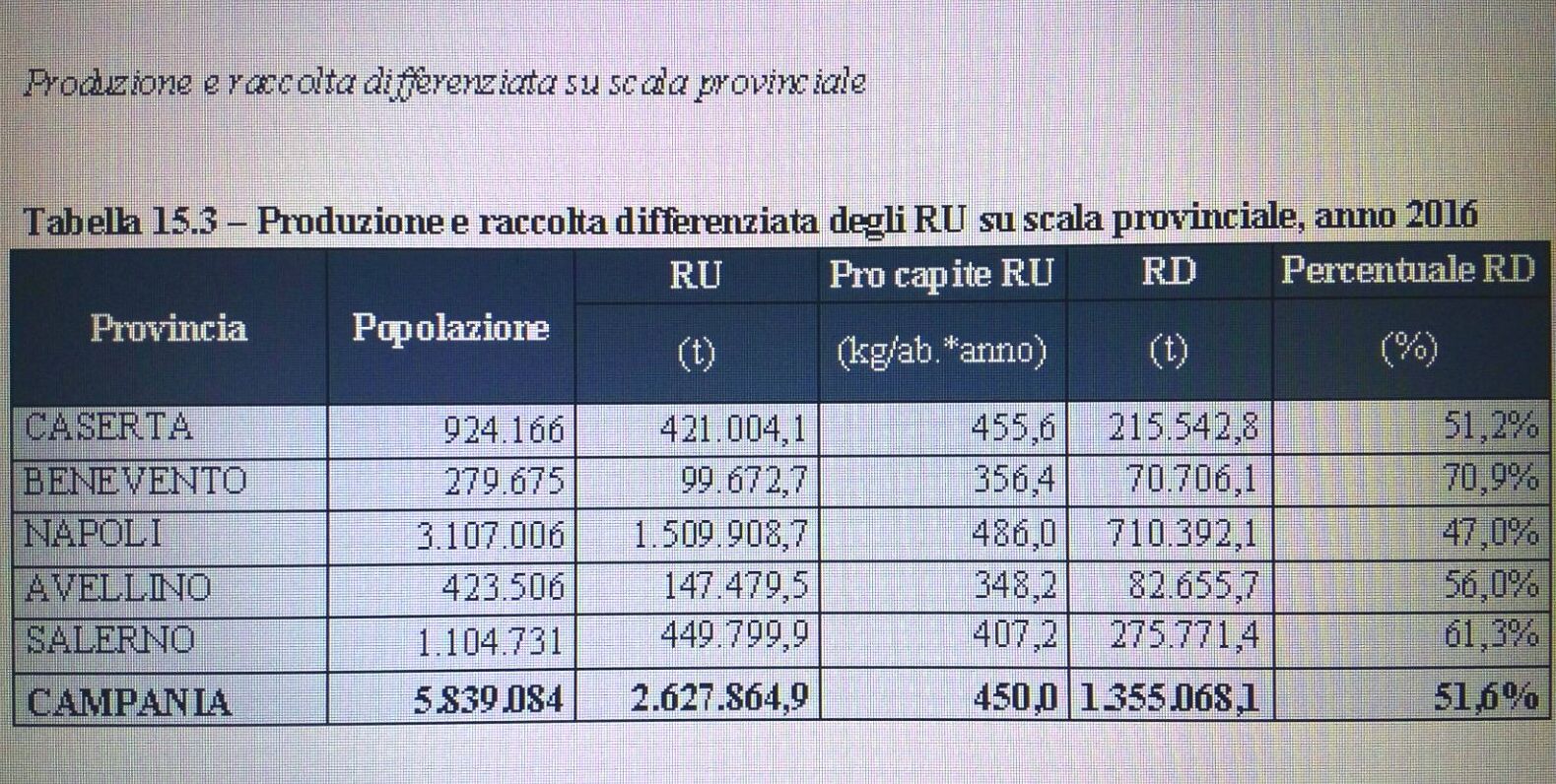 Produzione e raccolta differenziata su scala provinciale

Tabella 15.3 – Produzione e raccolta differenziata degli RU su scala provinciale, anno 2016

| Provincia | Popolazione | RU (t) | Pro capite RU (kg/ab.*anno) | RD (t) | Percentuale RD (%) |
|---|---|---|---|---|---|
| CASERTA | 924.166 | 421.004,1 | 455,6 | 215.542,8 | 51,2% |
| BENEVENTO | 279.675 | 99.672,7 | 356,4 | 70.706,1 | 70,9% |
| NAPOLI | 3.107.006 | 1.509.908,7 | 486,0 | 710.392,1 | 47,0% |
| AVELLINO | 423.506 | 147.479,5 | 348,2 | 82.655,7 | 56,0% |
| SALERNO | 1.104.731 | 449.799,9 | 407,2 | 275.771,4 | 61,3% |
| CAMPANIA | 5.839.084 | 2.627.864,9 | 450,0 | 1.355.068,1 | 51,6% |